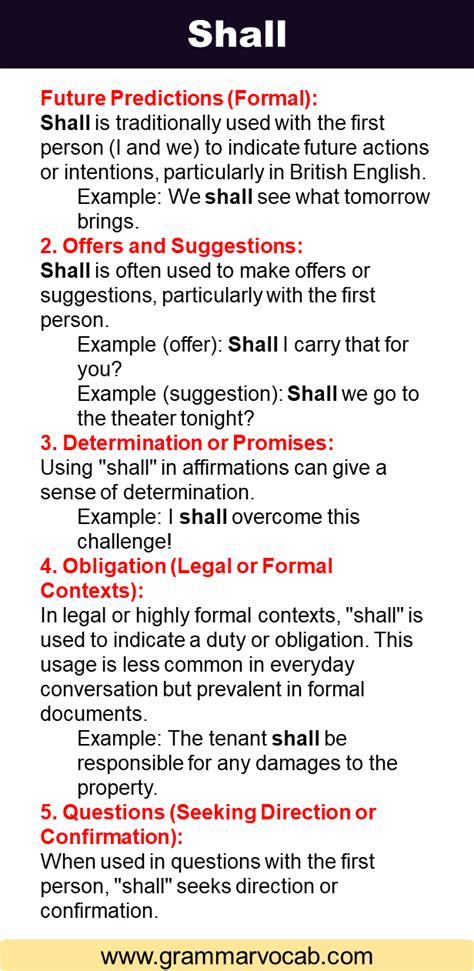 Shall

Future Predictions (Formal):
Shall is traditionally used with the first person (I and we) to indicate future actions or intentions, particularly in British English.
Example: We shall see what tomorrow brings.

2. Offers and Suggestions:
Shall is often used to make offers or suggestions, particularly with the first person.
Example (offer): Shall I carry that for you?
Example (suggestion): Shall we go to the theater tonight?

3. Determination or Promises:
Using "shall" in affirmations can give a sense of determination.
Example: I shall overcome this challenge!

4. Obligation (Legal or Formal Contexts):
In legal or highly formal contexts, "shall" is used to indicate a duty or obligation. This usage is less common in everyday conversation but prevalent in formal documents.
Example: The tenant shall be responsible for any damages to the property.

5. Questions (Seeking Direction or Confirmation):
When used in questions with the first person, "shall" seeks direction or confirmation.

www.grammarvocab.com